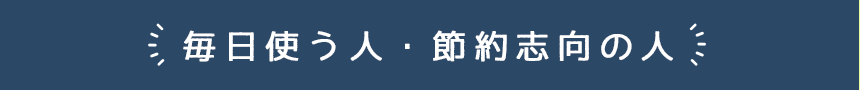 毎日使う人・節約志向の人